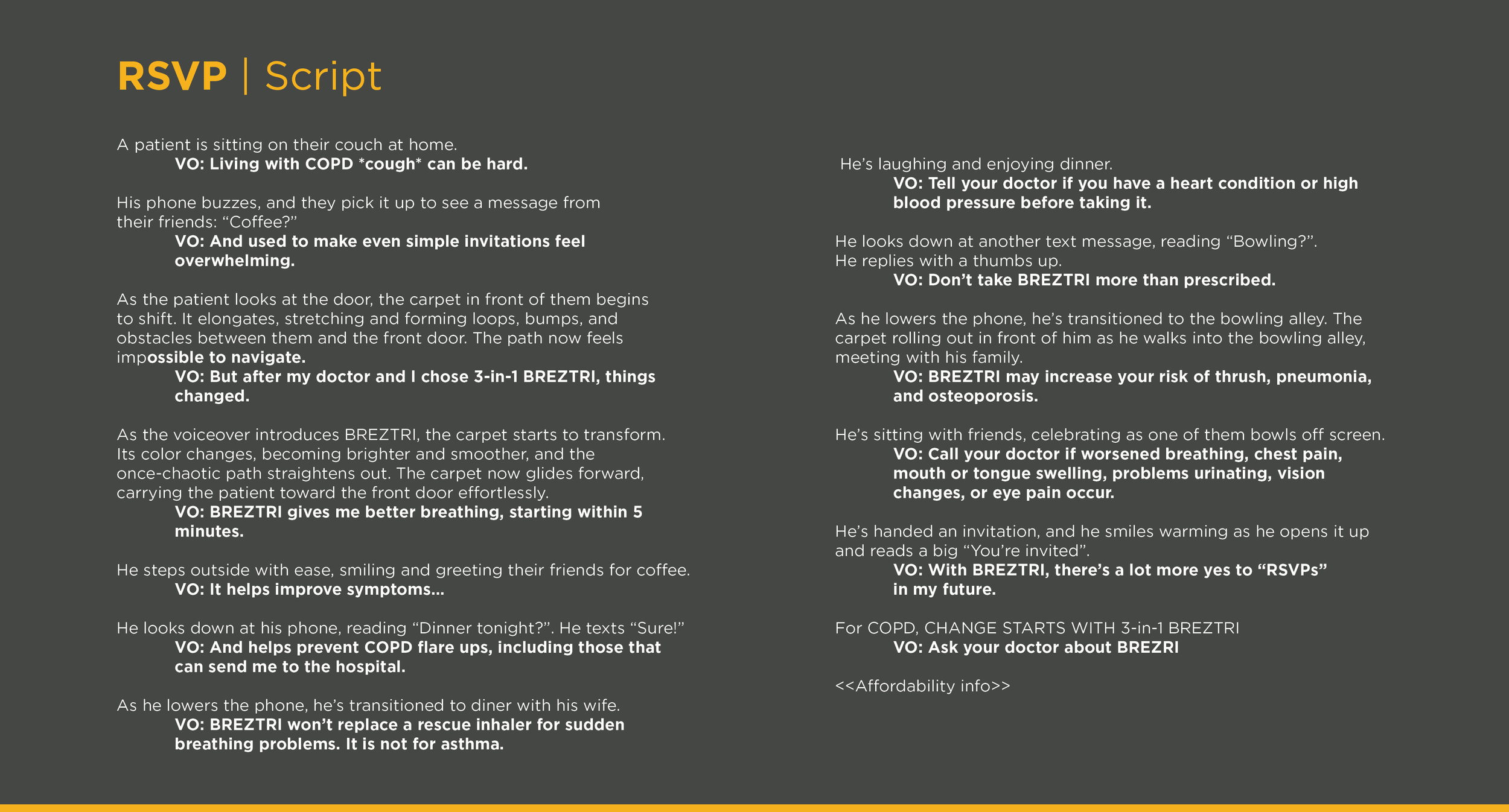 RSVP | Script

A patient is sitting on their couch at home.
VO: Living with COPD *cough* can be hard.

His phone buzzes, and they pick it up to see a message from their friends: “Coffee?”
VO: And used to make even simple invitations feel overwhelming.

As the patient looks at the door, the carpet in front of them begins to shift. It elongates, stretching and forming loops, bumps, and obstacles between them and the front door. The path now feels impossible to navigate.
VO: But after my doctor and I chose 3-in-1 BREZTRI, things changed.

As the voiceover introduces BREZTRI, the carpet starts to transform. Its color changes, becoming brighter and smoother, and the once-chaotic path straightens out. The carpet now glides forward, carrying the patient toward the front door effortlessly.
VO: BREZTRI gives me better breathing, starting within 5 minutes.

He steps outside with ease, smiling and greeting their friends for coffee.
VO: It helps improve symptoms...

He looks down at his phone, reading “Dinner tonight?”. He texts “Sure!”
VO: And helps prevent COPD flare ups, including those that can send me to the hospital.

As he lowers the phone, he’s transitioned to diner with his wife.
VO: BREZTRI won’t replace a rescue inhaler for sudden breathing problems. It is not for asthma.

He’s laughing and enjoying dinner.
VO: Tell your doctor if you have a heart condition or high blood pressure before taking it.

He looks down at another text message, reading “Bowling?”. He replies with a thumbs up.
VO: Don’t take BREZTRI more than prescribed.

As he lowers the phone, he’s transitioned to the bowling alley. The carpet rolling out in front of him as he walks into the bowling alley, meeting with his family.
VO: BREZTRI may increase your risk of thrush, pneumonia, and osteoporosis.

He’s sitting with friends, celebrating as one of them bowls off screen.
VO: Call your doctor if worsened breathing, chest pain, mouth or tongue swelling, problems urinating, vision changes, or eye pain occur.

He’s handed an invitation, and he smiles warming as he opens it up and reads a big “You’re invited”.
VO: With BREZTRI, there’s a lot more yes to “RSVPs” in my future.

For COPD, CHANGE STARTS WITH 3-in-1 BREZTRI
VO: Ask your doctor about BREZRI

<<Affordability info>>